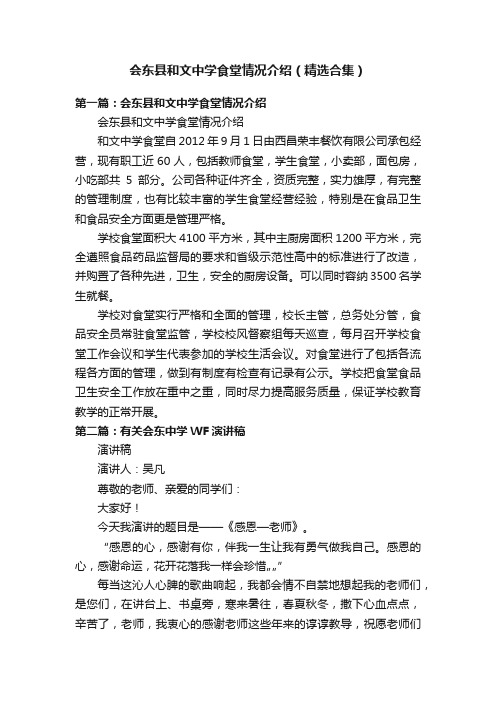 会东县和文中学食堂情况介绍（精选合集）

第一篇：会东县和文中学食堂情况介绍

会东县和文中学食堂情况介绍

和文中学食堂自 2012 年 9 月 1 日由西昌荣丰餐饮有限公司承包经营，现有职工近 60 人，包括教师食堂，学生食堂，小卖部，面包房，小吃部共 5 部分。公司各种证件齐全，资质完整，实力雄厚，有完整的管理制度，也有比较丰富的学生食堂经营经验，特别是在食品卫生和食品安全方面更是管理严格。

学校食堂面积大 4100 平方米，其中主厨房面积 1200 平方米，完全遵照食品药品监督局的要求和省级示范性高中的标准进行了改造，并购置了各种先进，卫生，安全的厨房设备。可以同时容纳 3500 名学生就餐。

学校对食堂实行严格和全面的管理，校长主管，总务处分管，食品安全员常驻食堂监管，学校校风督察组每天巡查，每月召开学校食堂工作会议和学生代表参加的学校生活会议。对食堂进行了包括各流程各方面的管理，做到有制度有检查有记录有公示。学校把食堂食品卫生安全工作放在重中之重，同时尽力提高服务质量，保证学校教育教学的正常开展。

第二篇：有关会东中学 WF 演讲稿

演讲稿

演讲人：吴凡

尊敬的老师、亲爱的同学们：

大家好！

今天我演讲的题目是——《感恩—老师》。

“感恩的心，感谢有你，伴我一生让我有勇气做我自己。感恩的心，感谢命运，花开花落我一样会珍惜„„”

每当这沁人心脾的歌曲响起，我都会情不自禁地想起我的老师们，是您们，在讲台上、书桌旁，寒来暑往，春夏秋冬，撒下心血点点，辛苦了，老师，我衷心的感谢老师这些年来的谆谆教导，祝愿老师们